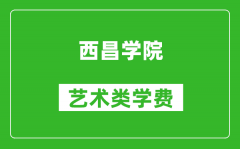 西昌学院

艺术类学费